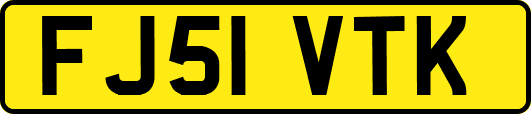 FJ51 VTK